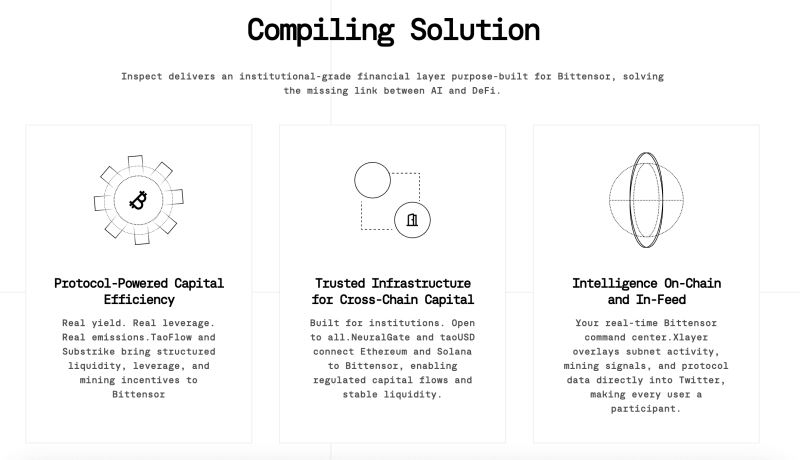 Compiling Solution

Inspect delivers an institutional-grade financial layer purpose-built for Bittensor, solving the missing link between AI and DeFi.

Protocol-Powered Capital Efficiency

Real yield. Real leverage. Real emissions.TaoFlow and Substrike bring structured liquidity, leverage, and mining incentives to Bittensor

Trusted Infrastructure for Cross-Chain Capital

Built for institutions. Open to all.NeuralGate and taoUSD connect Ethereum and Solana to Bittensor, enabling regulated capital flows and stable liquidity.

Intelligence On-Chain and In-Feed

Your real-time Bittensor command center.Xlayer overlays subnet activity, mining signals, and protocol data directly into Twitter, making every user a participant.